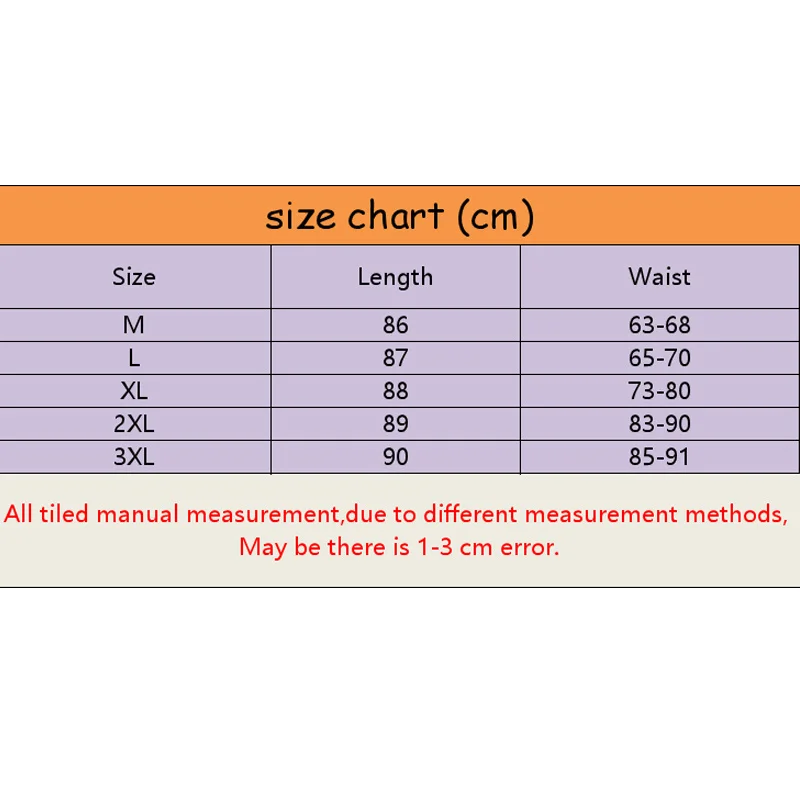 size chart (cm)

| Size | Length | Waist |
|---|---|---|
| M | 86 | 63-68 |
| L | 87 | 65-70 |
| XL | 88 | 73-80 |
| 2XL | 89 | 83-90 |
| 3XL | 90 | 85-91 |

All tiled manual measurement,due to different measurement methods, May be there is 1-3 cm error.